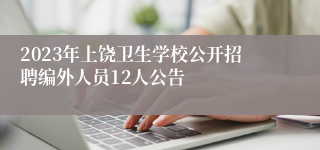 2023年上饶卫生学校公开招聘编外人员12人公告